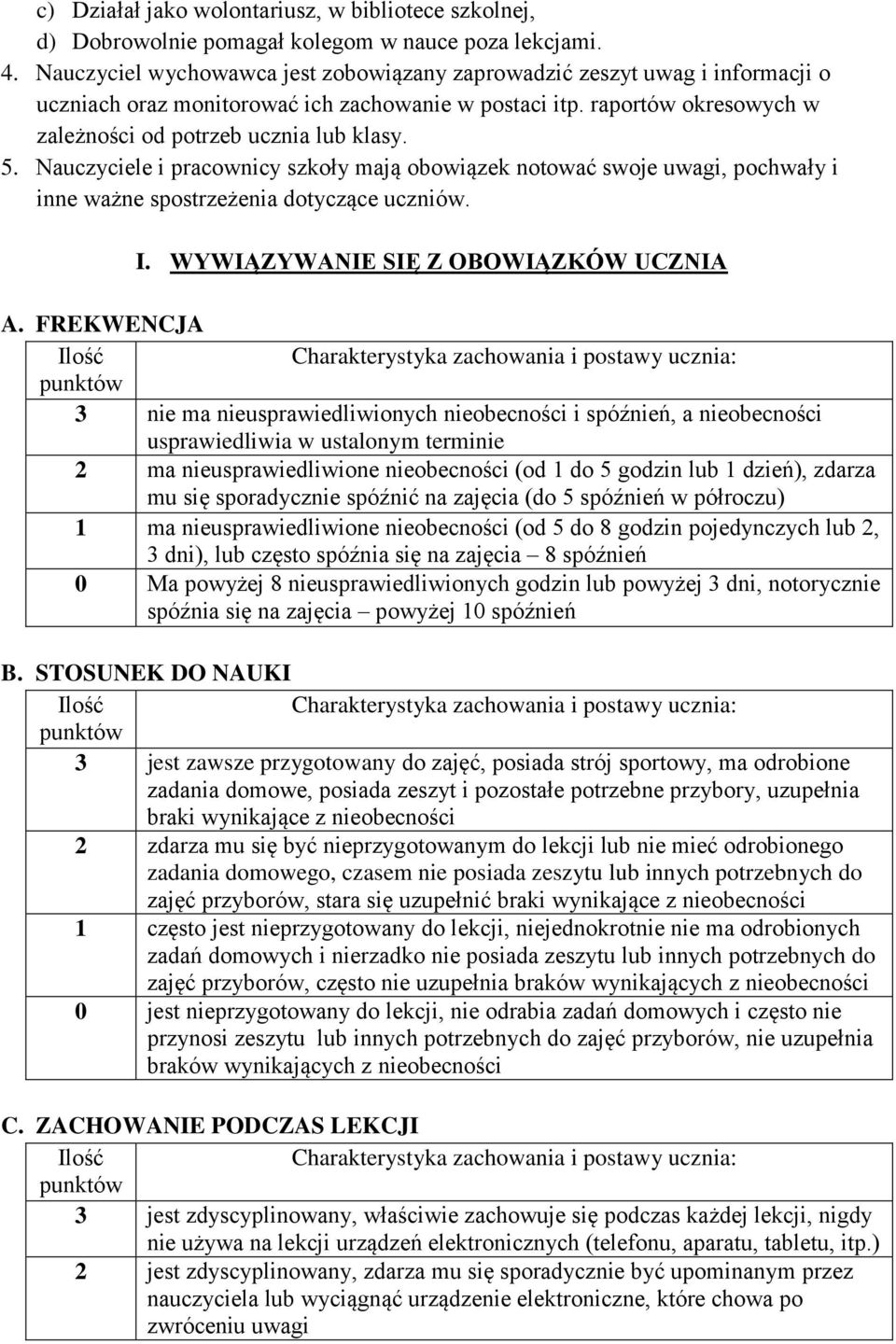 c) Działał jako wolontariusz, w bibliotece szkolnej,
d) Dobrowolnie pomagał kolegom w nauce poza lekcjami.
4. Nauczyciel wychowawca jest zobowiązany zaprowadzić zeszyt uwag i informacji o uczniach oraz monitorować ich zachowanie w postaci itp. raportów okresowych w zależności od potrzeb ucznia lub klasy.
5. Nauczyciele i pracownicy szkoły mają obowiązek notować swoje uwagi, pochwały i inne ważne spostrzeżenia dotyczące uczniów.

I. WYWIĄZYWANIE SIĘ Z OBOWIĄZKÓW UCZNIA

A. FREKWENCJA

| Ilość punktów | Charakterystyka zachowania i postawy ucznia: |
|---|---|
| 3 | nie ma nieusprawiedliwionych nieobecności i spóźnień, a nieobecności usprawiedliwia w ustalonym terminie |
| 2 | ma nieusprawiedliwione nieobecności (od 1 do 5 godzin lub 1 dzień), zdarza mu się sporadycznie spóźnić na zajęcia (do 5 spóźnień w półroczu) |
| 1 | ma nieusprawiedliwione nieobecności (od 5 do 8 godzin pojedynczych lub 2, 3 dni), lub często spóźnia się na zajęcia – 8 spóźnień |
| 0 | Ma powyżej 8 nieusprawiedliwionych godzin lub powyżej 3 dni, notorycznie spóźnia się na zajęcia – powyżej 10 spóźnień |

B. STOSUNEK DO NAUKI

| Ilość punktów | Charakterystyka zachowania i postawy ucznia: |
|---|---|
| 3 | jest zawsze przygotowany do zajęć, posiada strój sportowy, ma odrobione zadania domowe, posiada zeszyt i pozostałe potrzebne przybory, uzupełnia braki wynikające z nieobecności |
| 2 | zdarza mu się być nieprzygotowanym do lekcji lub nie mieć odrobionego zadania domowego, czasem nie posiada zeszytu lub innych potrzebnych do zajęć przyborów, stara się uzupełnić braki wynikające z nieobecności |
| 1 | często jest nieprzygotowany do lekcji, niejednokrotnie nie ma odrobionych zadań domowych i nierzadko nie posiada zeszytu lub innych potrzebnych do zajęć przyborów, często nie uzupełnia braków wynikających z nieobecności |
| 0 | jest nieprzygotowany do lekcji, nie odrabia zadań domowych i często nie przynosi zeszytu lub innych potrzebnych do zajęć przyborów, nie uzupełnia braków wynikających z nieobecności |

C. ZACHOWANIE PODCZAS LEKCJI

| Ilość punktów | Charakterystyka zachowania i postawy ucznia: |
|---|---|
| 3 | jest zdyscyplinowany, właściwie zachowuje się podczas każdej lekcji, nigdy nie używa na lekcji urządzeń elektronicznych (telefonu, aparatu, tabletu, itp.) |
| 2 | jest zdyscyplinowany, zdarza mu się sporadycznie być upominanym przez nauczyciela lub wyciągnąć urządzenie elektroniczne, które chowa po zwróceniu uwagi |